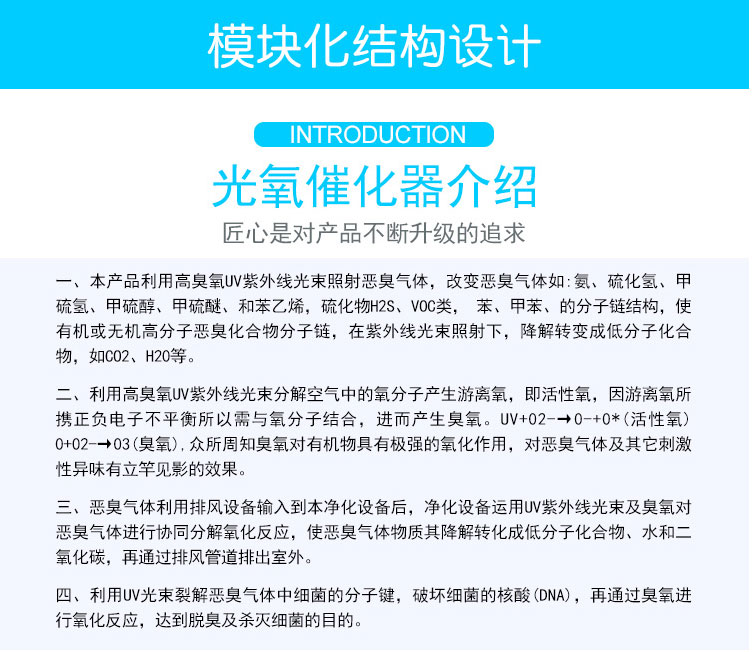 模块化结构设计

INTRODUCTION

光氧催化器介绍

匠心是对产品不断升级的追求

一、本产品利用高臭氧UV紫外线光束照射恶臭气体，改变恶臭气体如:氨、硫化氢、甲硫氢、甲硫醇、甲硫醚、和苯乙烯，硫化物H2S、VOC类， 苯、甲苯、的分子链结构，使有机或无机高分子恶臭化合物分子链，在紫外线光束照射下，降解转变成低分子化合物，如CO2、H2O等。

二、利用高臭氧UV紫外线光束分解空气中的氧分子产生游离氧，即活性氧，因游离氧所携正负电子不平衡所以需与氧分子结合，进而产生臭氧。UV+O2-→O-+O*(活性氧) O+O2-→O3(臭氧)，众所周知臭氧对有机物具有极强的氧化作用，对恶臭气体及其它刺激性异味有立竿见影的效果。

三、恶臭气体利用排风设备输入到本净化设备后，净化设备运用UV紫外线光束及臭氧对恶臭气体进行协同分解氧化反应，使恶臭气体物质其降解转化成低分子化合物、水和二氧化碳，再通过排风管道排出室外。

四、利用UV光束裂解恶臭气体中细菌的分子键，破坏细菌的核酸(DNA)，再通过臭氧进行氧化反应，达到脱臭及杀灭细菌的目的。